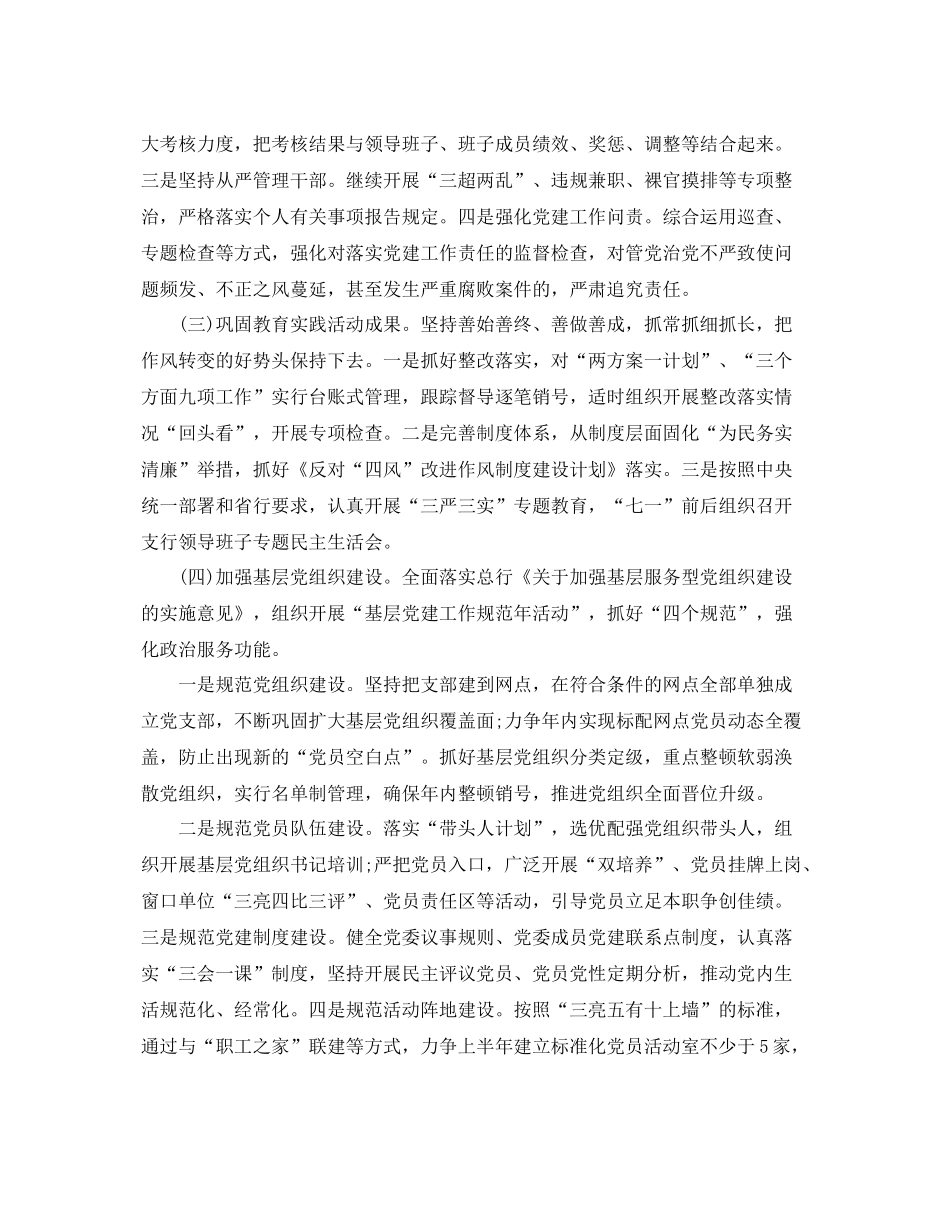 大考核力度，把考核结果与领导班子、班子成员绩效、奖惩、调整等结合起来。三是坚持从严管理干部。继续开展“三超两乱”、违规兼职、裸官摸排等专项整治，严格落实个人有关事项报告规定。四是强化党建工作问责。综合运用巡查、专题检查等方式，强化对落实党建工作责任的监督检查，对管党治党不严致使问题频发、不正之风蔓延，甚至发生严重腐败案件的，严肃追究责任。

(三)巩固教育实践活动成果。坚持善始善终、善做善成，抓常抓细抓长，把作风转变的好势头保持下去。一是抓好整改落实，对“两方案一计划”、“三个方面九项工作”实行台账式管理，跟踪督导逐笔销号，适时组织开展整改落实情况“回头看”，开展专项检查。二是完善制度体系，从制度层面固化“为民务实清廉”举措，抓好《反对“四风”改进作风制度建设计划》落实。三是按照中央统一部署和省行要求，认真开展“三严三实”专题教育，“七一”前后组织召开支行领导班子专题民主生活会。

(四)加强基层党组织建设。全面落实总行《关于加强基层服务型党组织建设的实施意见》，组织开展“基层党建工作规范年活动”，抓好“四个规范”，强化政治服务功能。

一是规范党组织建设。坚持把支部建到网点，在符合条件的网点全部单独成立党支部，不断巩固扩大基层党组织覆盖面;力争年内实现标配网点党员动态全覆盖，防止出现新的“党员空白点”。抓好基层党组织分类定级，重点整顿软弱涣散党组织，实行名单制管理，确保年内整顿销号，推进党组织全面晋位升级。

二是规范党员队伍建设。落实“带头人计划”，选优配强党组织带头人，组织开展基层党组织书记培训;严把党员入口，广泛开展“双培养”、党员挂牌上岗、窗口单位“三亮四比三评”、党员责任区等活动，引导党员立足本职争创佳绩。三是规范党建制度建设。健全党委议事规则、党委成员党建联系点制度，认真落实“三会一课”制度，坚持开展民主评议党员、党员党性定期分析，推动党内生活规范化、经常化。四是规范活动阵地建设。按照“三亮五有十上墙”的标准，通过与“职工之家”联建等方式，力争上半年建立标准化党员活动室不少于5家，